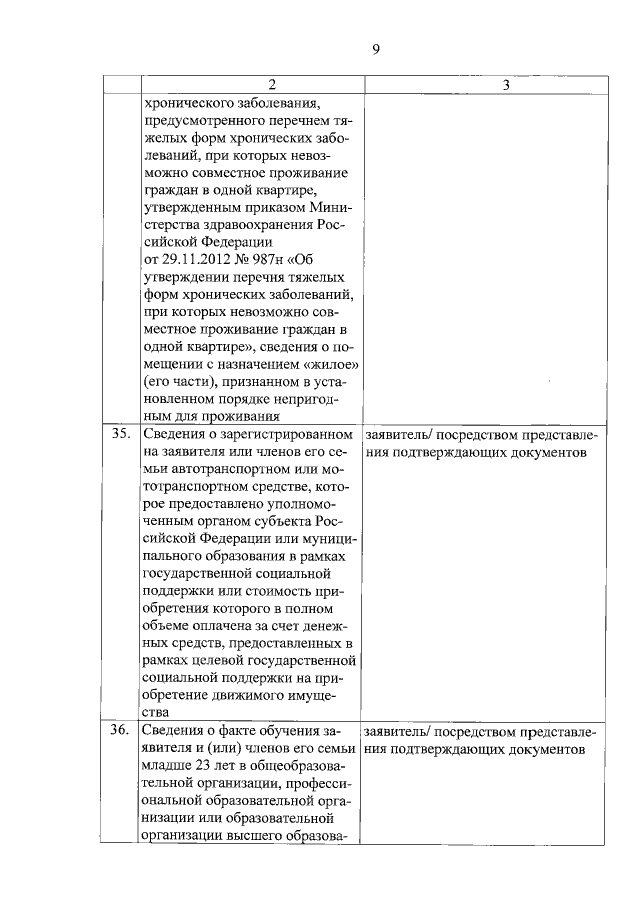 9

| | 2 | 3 |
|---|---|---|
| | хронического заболевания, предусмотренного перечнем тяжелых форм хронических заболеваний, при которых невозможно совместное проживание граждан в одной квартире, утвержденным приказом Министерства здравоохранения Российской Федерации от 29.11.2012 № 987н «Об утверждении перечня тяжелых форм хронических заболеваний, при которых невозможно совместное проживание граждан в одной квартире», сведения о помещении с назначением «жилое» (его части), признанном в установленном порядке непригодным для проживания | |
| 35. | Сведения о зарегистрированном на заявителя или членов его семьи автотранспортном или мототранспортном средстве, которое предоставлено уполномоченным органом субъекта Российской Федерации или муниципального образования в рамках государственной социальной поддержки или стоимость приобретения которого в полном объеме оплачена за счет денежных средств, предоставленных в рамках целевой государственной социальной поддержки на приобретение движимого имущества | заявитель/ посредством представления подтверждающих документов |
| 36. | Сведения о факте обучения заявителя и (или) членов его семьи младше 23 лет в общеобразовательной организации, профессиональной образовательной организации или образовательной организации высшего образова- | заявитель/ посредством представления подтверждающих документов |